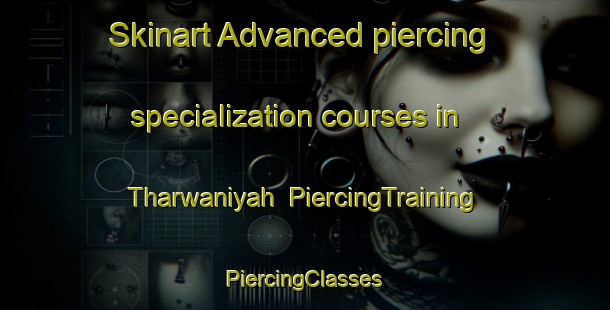 Skinart Advanced piercing specialization courses in Tharwaniyah PiercingTraining PiercingClasses